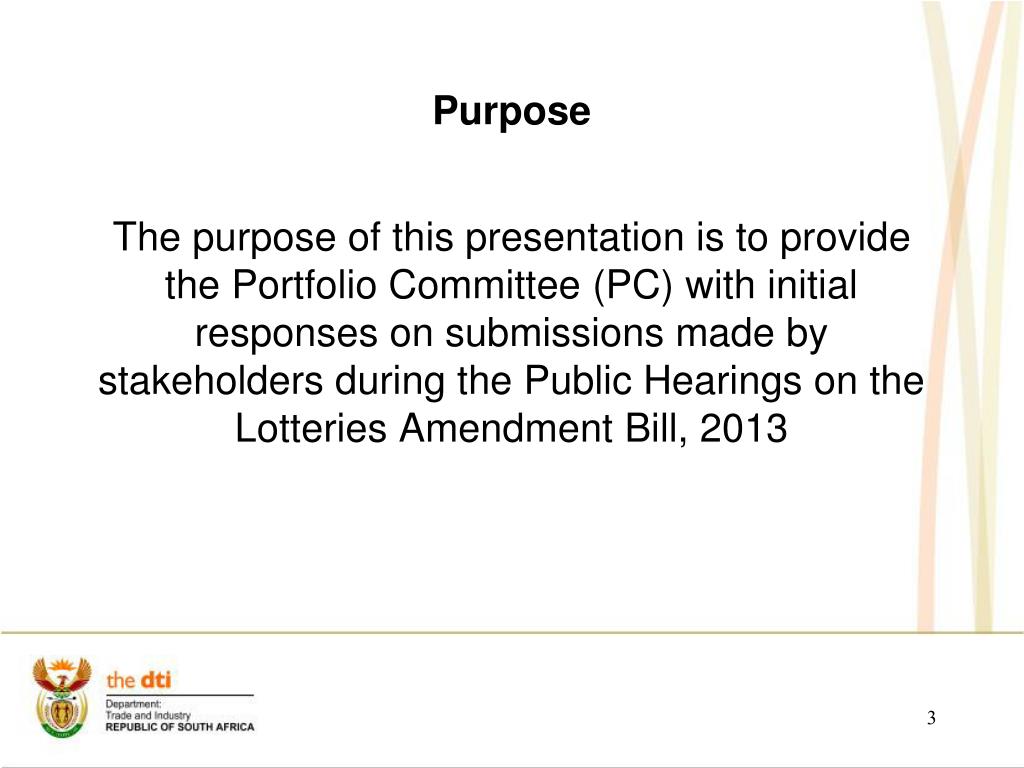 Purpose

The purpose of this presentation is to provide the Portfolio Committee (PC) with initial responses on submissions made by stakeholders during the Public Hearings on the Lotteries Amendment Bill, 2013

the dti
Department:
Trade and Industry
REPUBLIC OF SOUTH AFRICA

3